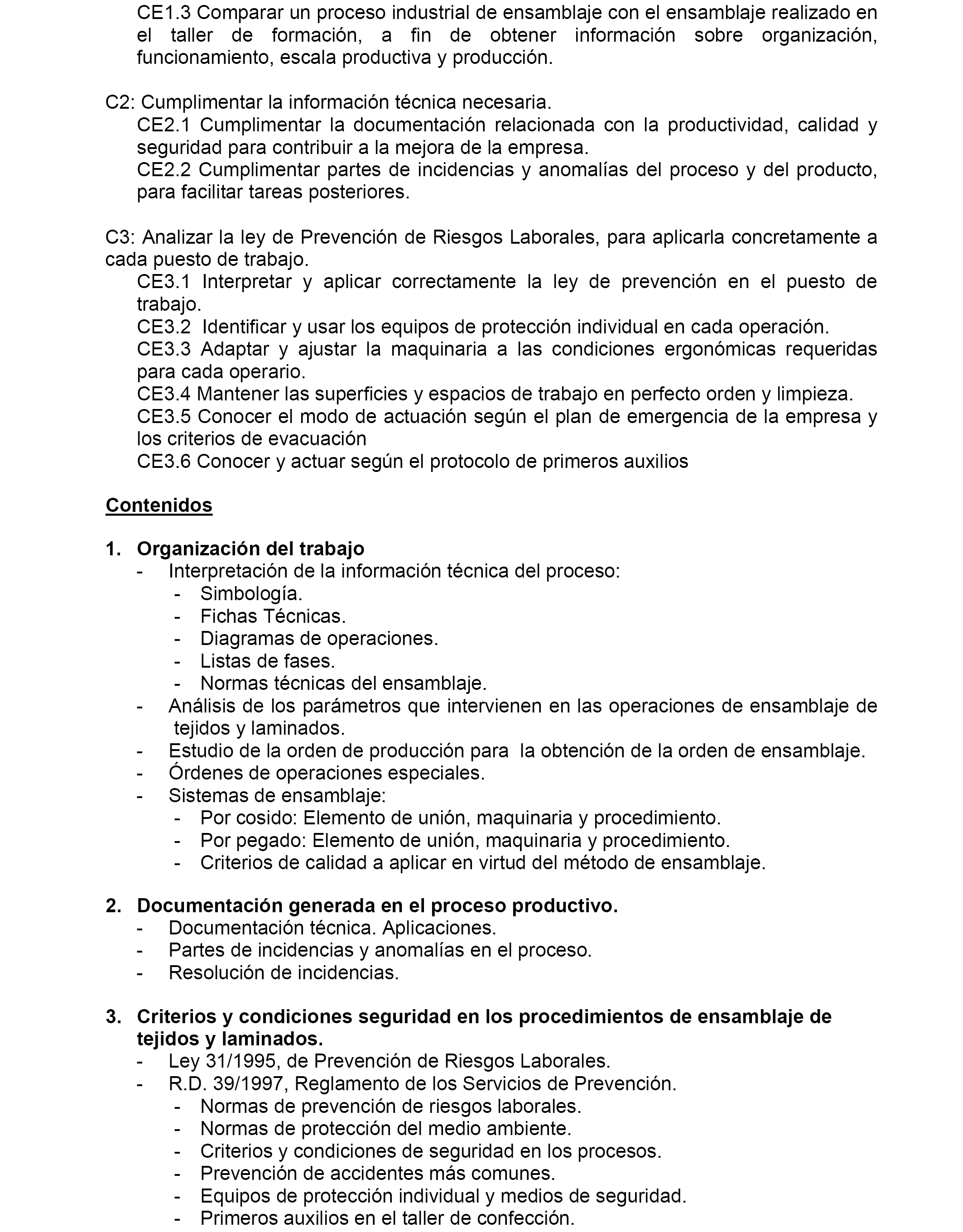 CE1.3 Comparar un proceso industrial de ensamblaje con el ensamblaje realizado en el taller de formación, a fin de obtener información sobre organización, funcionamiento, escala productiva y producción.

C2: Cumplimentar la información técnica necesaria.
CE2.1 Cumplimentar la documentación relacionada con la productividad, calidad y seguridad para contribuir a la mejora de la empresa.
CE2.2 Cumplimentar partes de incidencias y anomalías del proceso y del producto, para facilitar tareas posteriores.

C3: Analizar la ley de Prevención de Riesgos Laborales, para aplicarla concretamente a cada puesto de trabajo.
CE3.1 Interpretar y aplicar correctamente la ley de prevención en el puesto de trabajo.
CE3.2 Identificar y usar los equipos de protección individual en cada operación.
CE3.3 Adaptar y ajustar la maquinaria a las condiciones ergonómicas requeridas para cada operario.
CE3.4 Mantener las superficies y espacios de trabajo en perfecto orden y limpieza.
CE3.5 Conocer el modo de actuación según el plan de emergencia de la empresa y los criterios de evacuación
CE3.6 Conocer y actuar según el protocolo de primeros auxilios

Contenidos

1. Organización del trabajo
- Interpretación de la información técnica del proceso:
- Simbología.
- Fichas Técnicas.
- Diagramas de operaciones.
- Listas de fases.
- Normas técnicas del ensamblaje.
- Análisis de los parámetros que intervienen en las operaciones de ensamblaje de tejidos y laminados.
- Estudio de la orden de producción para la obtención de la orden de ensamblaje.
- Órdenes de operaciones especiales.
- Sistemas de ensamblaje:
- Por cosido: Elemento de unión, maquinaria y procedimiento.
- Por pegado: Elemento de unión, maquinaria y procedimiento.
- Criterios de calidad a aplicar en virtud del método de ensamblaje.

2. Documentación generada en el proceso productivo.
- Documentación técnica. Aplicaciones.
- Partes de incidencias y anomalías en el proceso.
- Resolución de incidencias.

3. Criterios y condiciones seguridad en los procedimientos de ensamblaje de tejidos y laminados.
- Ley 31/1995, de Prevención de Riesgos Laborales.
- R.D. 39/1997, Reglamento de los Servicios de Prevención.
- Normas de prevención de riesgos laborales.
- Normas de protección del medio ambiente.
- Criterios y condiciones de seguridad en los procesos.
- Prevención de accidentes más comunes.
- Equipos de protección individual y medios de seguridad.
- Primeros auxilios en el taller de confección.